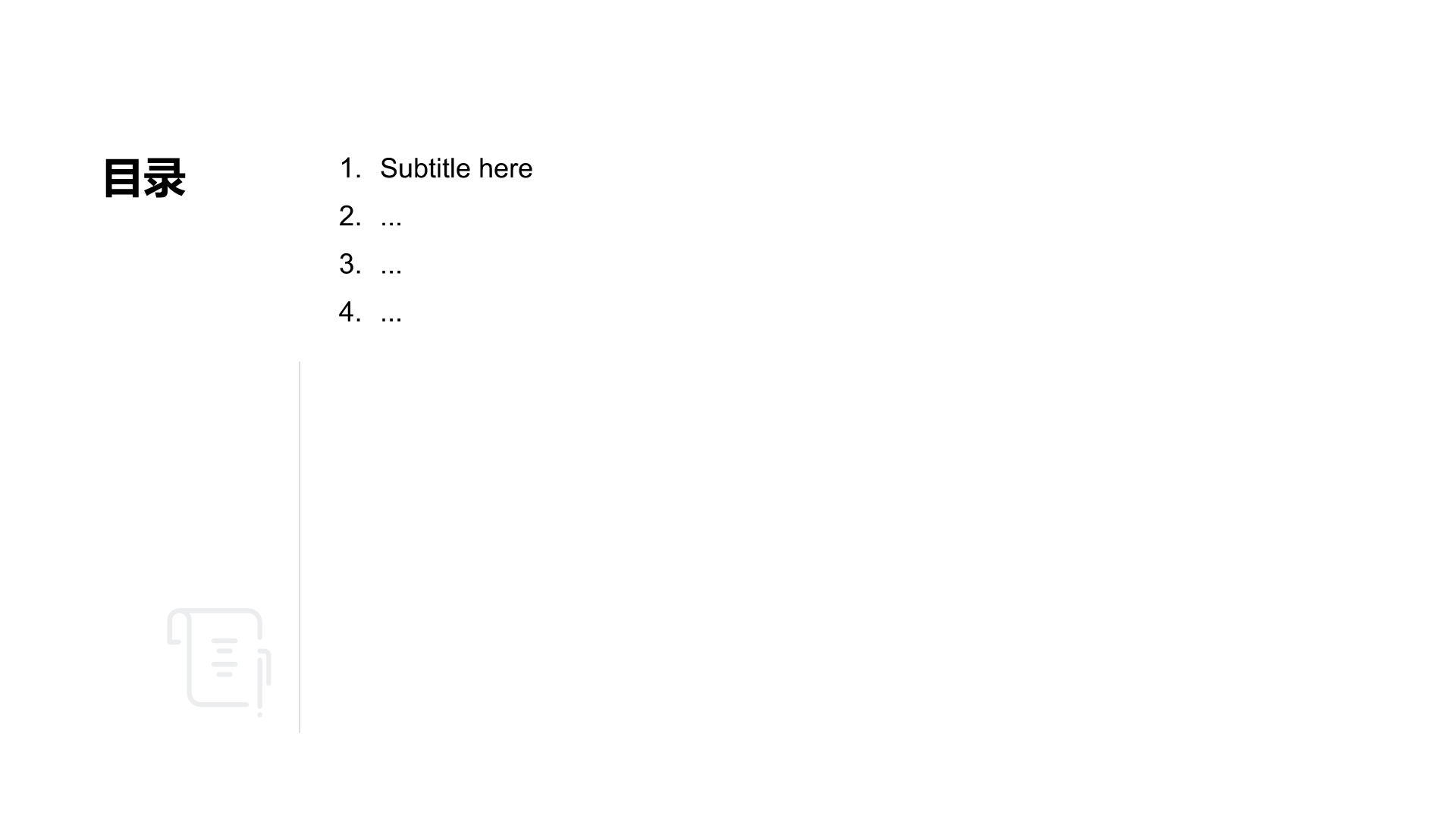 目录

1. Subtitle here
2. ...
3. ...
4. ...